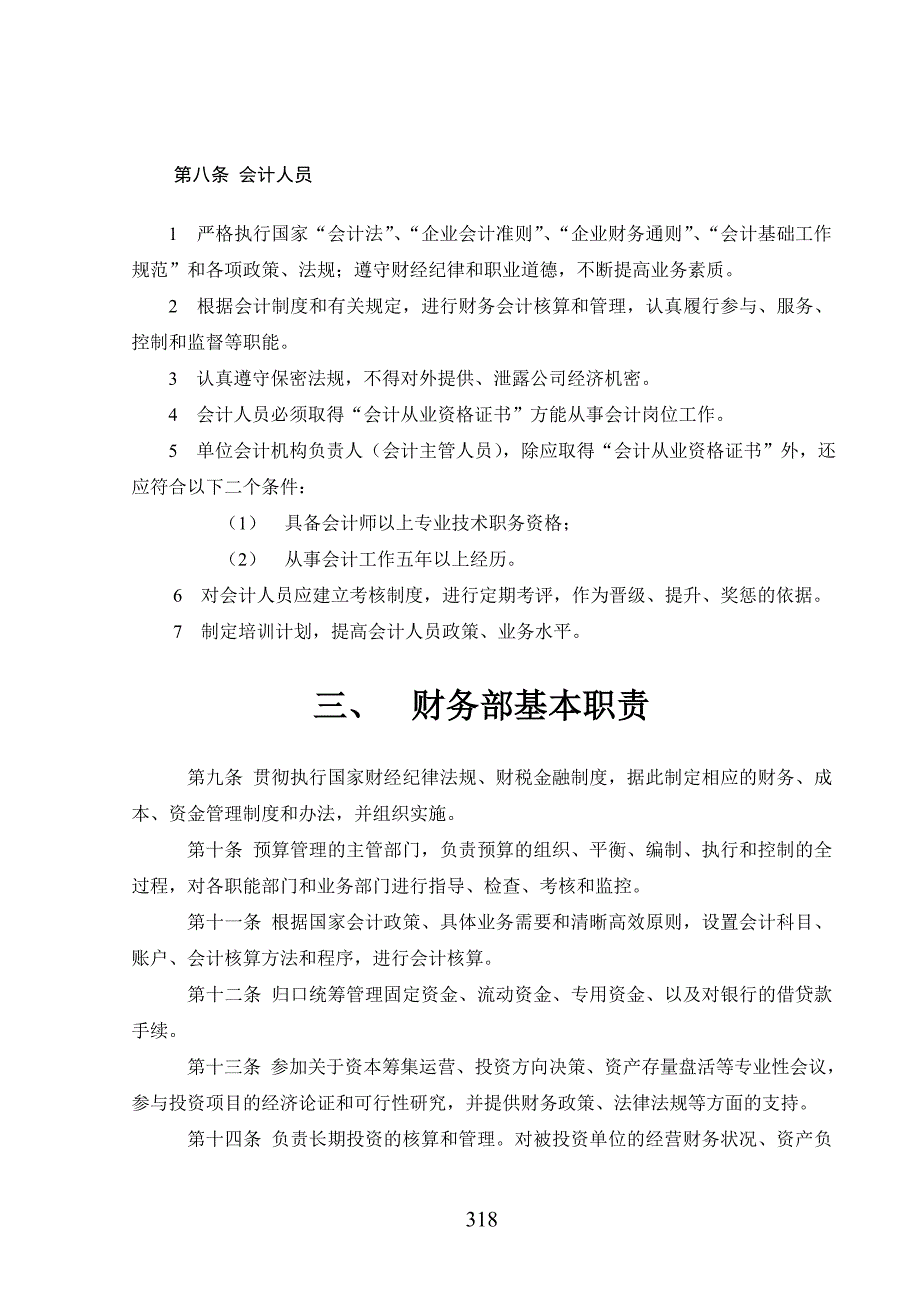 第八条 会计人员

1 严格执行国家“会计法”、“企业会计准则”、“企业财务通则”、“会计基础工作规范”和各项政策、法规；遵守财经纪律和职业道德，不断提高业务素质。

2 根据会计制度和有关规定，进行财务会计核算和管理，认真履行参与、服务、控制和监督等职能。

3 认真遵守保密法规，不得对外提供、泄露公司经济机密。

4 会计人员必须取得“会计从业资格证书”方能从事会计岗位工作。

5 单位会计机构负责人（会计主管人员），除应取得“会计从业资格证书”外，还应符合以下二个条件：

（1） 具备会计师以上专业技术职务资格；

（2） 从事会计工作五年以上经历。

6 对会计人员应建立考核制度，进行定期考评，作为晋级、提升、奖惩的依据。

7 制定培训计划，提高会计人员政策、业务水平。

三、 财务部基本职责

第九条 贯彻执行国家财经纪律法规、财税金融制度，据此制定相应的财务、成本、资金管理制度和办法，并组织实施。

第十条 预算管理的主管部门，负责预算的组织、平衡、编制、执行和控制的全过程，对各职能部门和业务部门进行指导、检查、考核和监控。

第十一条 根据国家会计政策、具体业务需要和清晰高效原则，设置会计科目、账户、会计核算方法和程序，进行会计核算。

第十二条 归口统筹管理固定资金、流动资金、专用资金、以及对银行的借贷款手续。

第十三条 参加关于资本筹集运营、投资方向决策、资产存量盘活等专业性会议，参与投资项目的经济论证和可行性研究，并提供财务政策、法律法规等方面的支持。

第十四条 负责长期投资的核算和管理。对被投资单位的经营财务状况、资产负

318